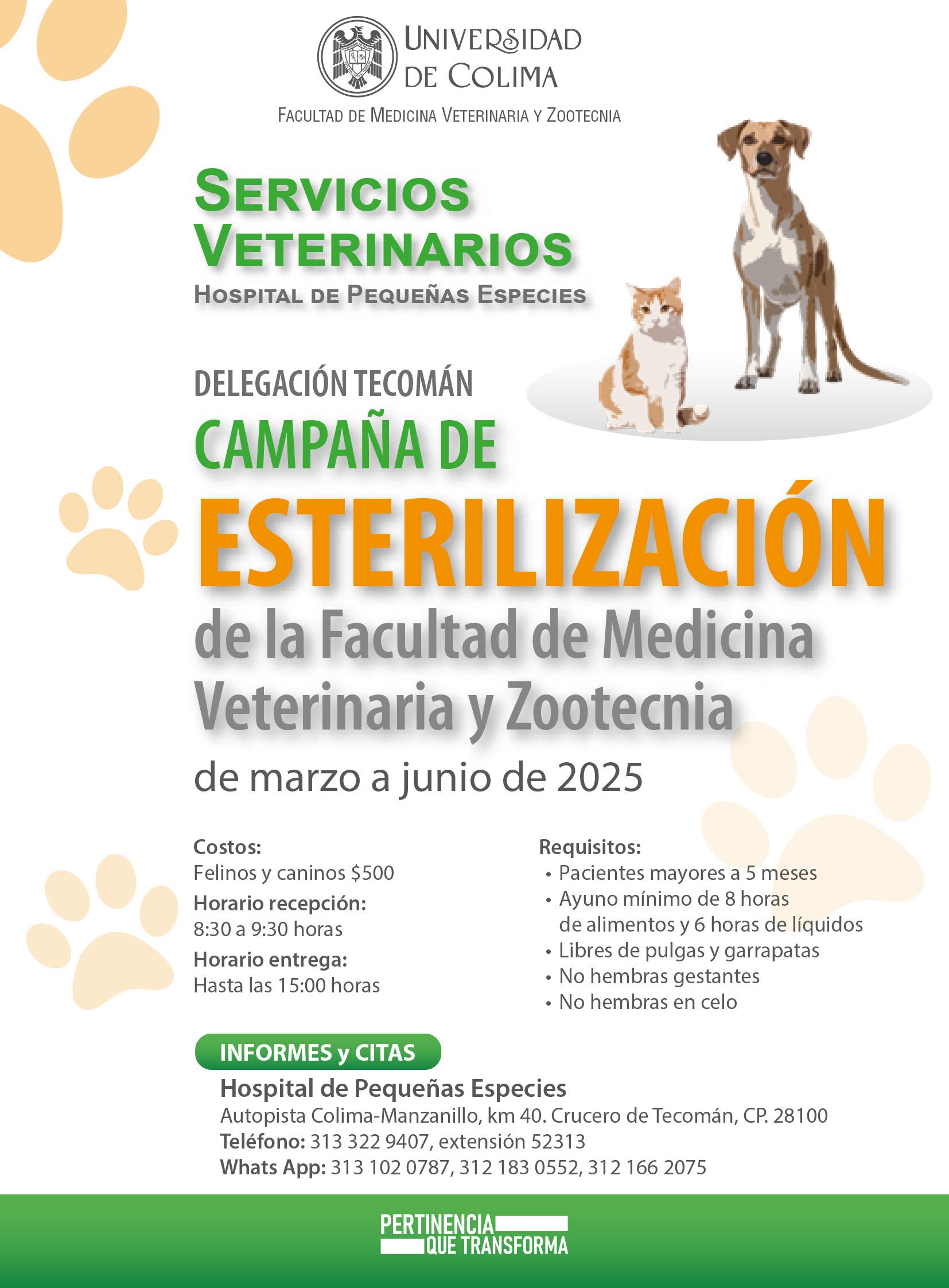 UNIVERSIDAD DE COLIMA

FACULTAD DE MEDICINA VETERINARIA Y ZOOTECNIA

SERVICIOS VETERINARIOS

HOSPITAL DE PEQUEÑAS ESPECIES

DELEGACIÓN TECOMÁN

CAMPAÑA DE ESTERILIZACIÓN de la Facultad de Medicina Veterinaria y Zootecnia

de marzo a junio de 2025

Costos:
Felinos y caninos $500

Horario recepción:
8:30 a 9:30 horas

Horario entrega:
Hasta las 15:00 horas

Requisitos:
• Pacientes mayores a 5 meses
• Ayuno mínimo de 8 horas de alimentos y 6 horas de líquidos
• Libres de pulgas y garrapatas
• No hembras gestantes
• No hembras en celo

INFORMES y CITAS

Hospital de Pequeñas Especies
Autopista Colima-Manzanillo, km 40. Crucero de Tecomán, CP. 28100
Teléfono: 313 322 9407, extensión 52313
Whats App: 313 102 0787, 312 183 0552, 312 166 2075

PERTINENCIA QUE TRANSFORMA